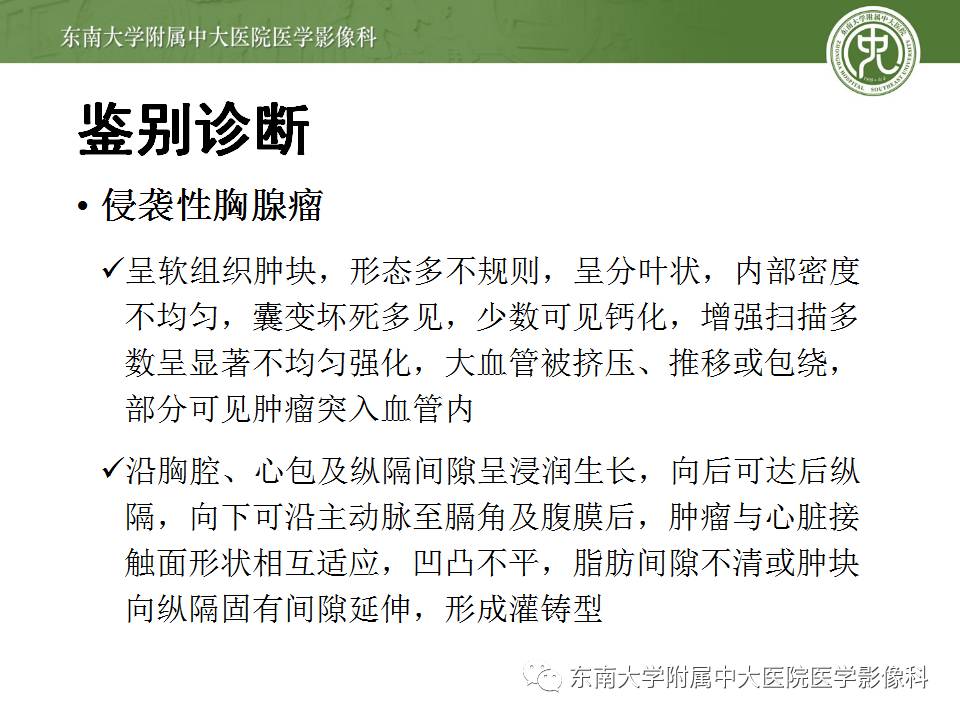 东南大学附属中大医院医学影像科

鉴别诊断

• 侵袭性胸腺瘤

✓呈软组织肿块，形态多不规则，呈分叶状，内部密度不均匀，囊变坏死多见，少数可见钙化，增强扫描多数呈显著不均匀强化，大血管被挤压、推移或包绕，部分可见肿瘤突入血管内

✓沿胸腔、心包及纵隔间隙呈浸润生长，向后可达后纵隔，向下可沿主动脉至膈角及腹膜后，肿瘤与心脏接触面形状相互适应，凹凸不平，脂肪间隙不清或肿块向纵隔固有间隙延伸，形成灌铸型

东南大学附属中大医院医学影像科